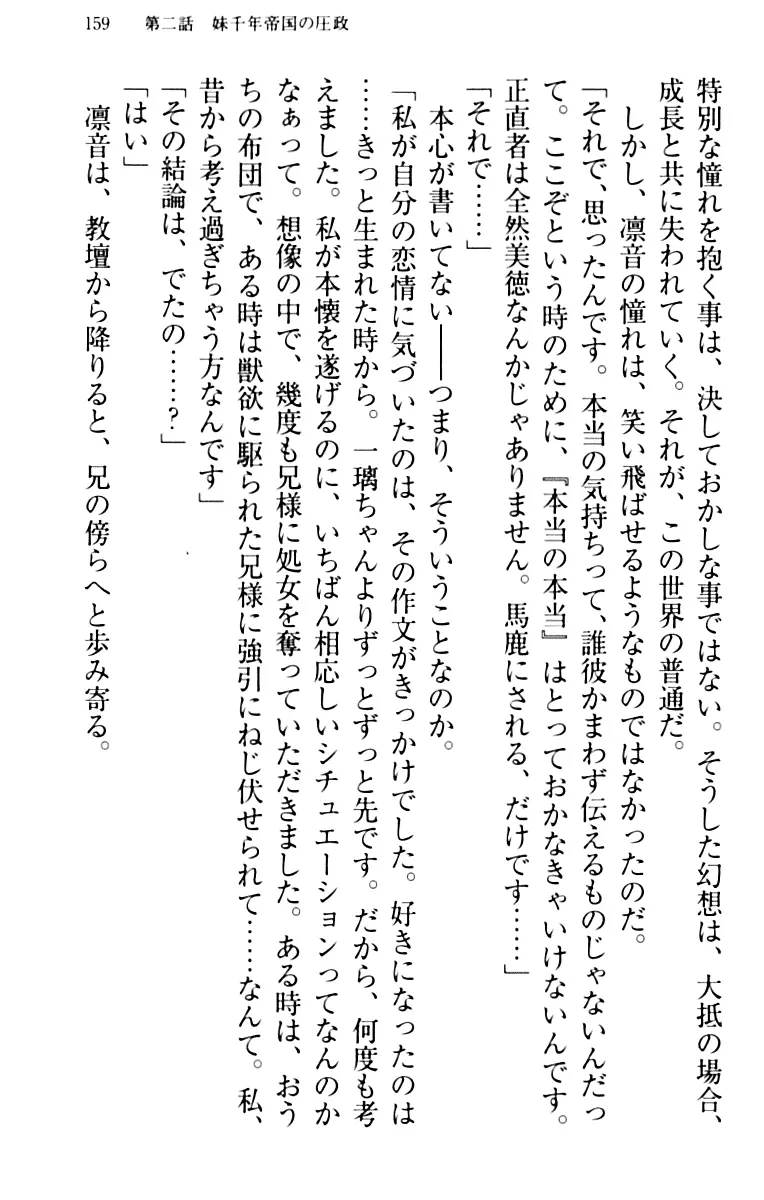 159　第二話　妹千年帝国の圧政

特別な憧れを抱く事は、決しておかしな事ではない。そうした幻想は、大抵の場合、成長と共に失われていく。それが、この世界の普通だ。

しかし、凛音の憧れは、笑い飛ばせるようなものではなかったのだ。

「それで、思ったんです。本当の気持ちって、誰彼かまわず伝えるものじゃないんだって。ここぞという時のために、『本当の本当』はとっておかなきゃいけないんです。正直者は全然美徳なんかじゃありません。馬鹿にされる、だけです……」

「それで……」

本心が書いてない――つまり、そういうことなのか。

「私が自分の恋情に気づいたのは、その作文がきっかけでした。好きになったのは……きっと生まれた時から。一璃ちゃんよりずっとずっと先です。だから、何度も考えました。私が本懐を遂げるのに、いちばん相応しいシチュエーションってなんのかなぁって。想像の中で、幾度も兄様に処女を奪っていただきました。ある時は、おうちの布団で、ある時は獣欲に駆られた兄様に強引にねじ伏せられて……なんて。私、昔から考え過ぎちゃう方なんです」

「その結論は、でたの……？」

「はい」

凛音は、教壇から降りると、兄の傍らへと歩み寄る。